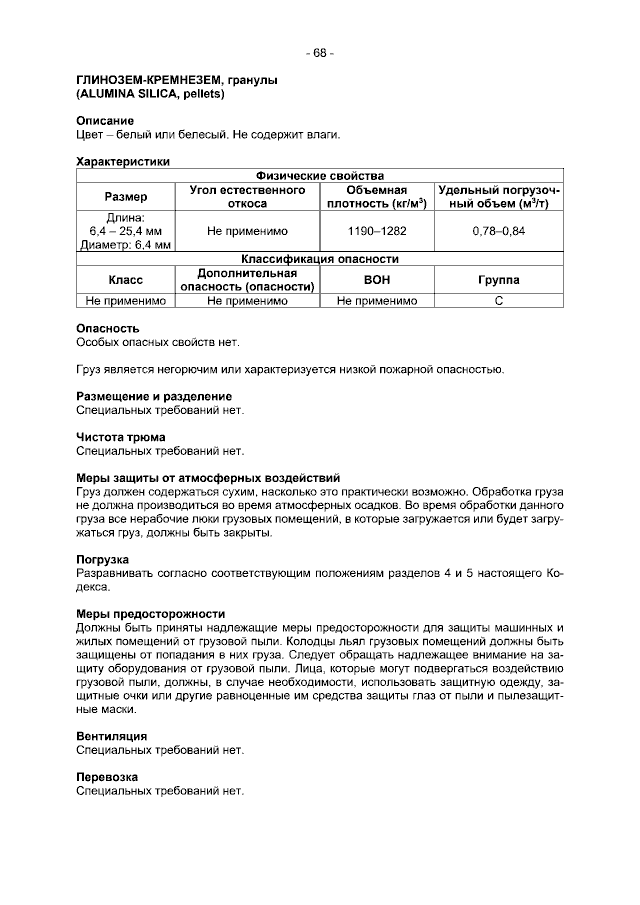 - 68 -

ГЛИНОЗЕМ-КРЕМНЕЗЕМ, гранулы
(ALUMINA SILICA, pellets)

Описание
Цвет – белый или белесый. Не содержит влаги.

Характеристики

| Физические свойства | | | |
|---|---|---|---|
| Размер | Угол естественного откоса | Объемная плотность (кг/м$^3$) | Удельный погрузочный объем (м$^3$/т) |
| Длина: 6,4 – 25,4 мм Диаметр: 6,4 мм | Не применимо | 1190–1282 | 0,78–0,84 |
| Классификация опасности | | | |
| Класс | Дополнительная опасность (опасности) | ВОН | Группа |
| Не применимо | Не применимо | Не применимо | С |

Опасность
Особых опасных свойств нет.

Груз является негорючим или характеризуется низкой пожарной опасностью.

Размещение и разделение
Специальных требований нет.

Чистота трюма
Специальных требований нет.

Меры защиты от атмосферных воздействий
Груз должен содержаться сухим, насколько это практически возможно. Обработка груза не должна производиться во время атмосферных осадков. Во время обработки данного груза все нерабочие люки грузовых помещений, в которые загружается или будет загружаться груз, должны быть закрыты.

Погрузка
Разравнивать согласно соответствующим положениям разделов 4 и 5 настоящего Кодекса.

Меры предосторожности
Должны быть приняты надлежащие меры предосторожности для защиты машинных и жилых помещений от грузовой пыли. Колодцы льял грузовых помещений должны быть защищены от попадания в них груза. Следует обращать надлежащее внимание на защиту оборудования от грузовой пыли. Лица, которые могут подвергаться воздействию грузовой пыли, должны, в случае необходимости, использовать защитную одежду, защитные очки или другие равноценные им средства защиты глаз от пыли и пылезащитные маски.

Вентиляция
Специальных требований нет.

Перевозка
Специальных требований нет.